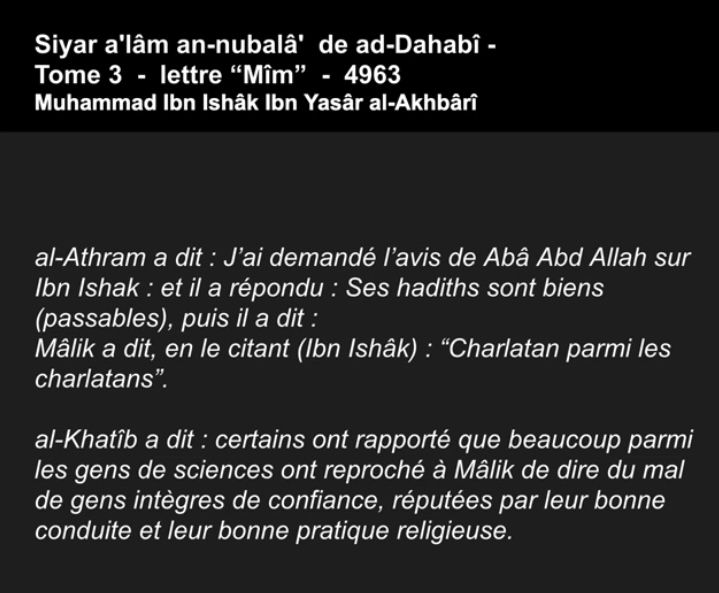 Siyar a'lâm an-nubalâ' de ad-Dahabî -
Tome 3 - lettre "Mîm" - 4963
Muhammad Ibn Ishâk Ibn Yasâr al-Akhbârî

al-Athram a dit : J'ai demandé l'avis de Abâ Abd Allah sur Ibn Ishak : et il a répondu : Ses hadiths sont biens (passables), puis il a dit :
Mâlik a dit, en le citant (Ibn Ishâk) : "Charlatan parmi les charlatans".

al-Khatîb a dit : certains ont rapporté que beaucoup parmi les gens de sciences ont reproché à Mâlik de dire du mal de gens intègres de confiance, réputées par leur bonne conduite et leur bonne pratique religieuse.